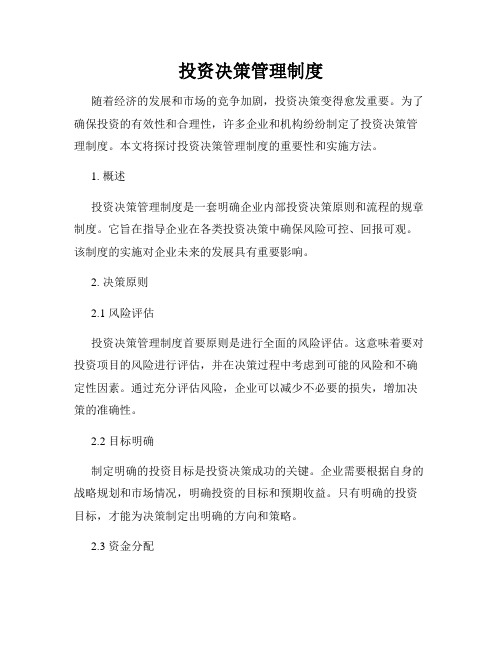 投资决策管理制度

随着经济的发展和市场的竞争加剧，投资决策变得愈发重要。为了确保投资的有效性和合理性，许多企业和机构纷纷制定了投资决策管理制度。本文将探讨投资决策管理制度的重要性和实施方法。

1. 概述

投资决策管理制度是一套明确企业内部投资决策原则和流程的规章制度。它旨在指导企业在各类投资决策中确保风险可控、回报可观。该制度的实施对企业未来的发展具有重要影响。

2. 决策原则

2.1 风险评估

投资决策管理制度首要原则是进行全面的风险评估。这意味着要对投资项目的风险进行评估，并在决策过程中考虑到可能的风险和不确定性因素。通过充分评估风险，企业可以减少不必要的损失，增加决策的准确性。

2.2 目标明确

制定明确的投资目标是投资决策成功的关键。企业需要根据自身的战略规划和市场情况，明确投资的目标和预期收益。只有明确的投资目标，才能为决策制定出明确的方向和策略。

2.3 资金分配